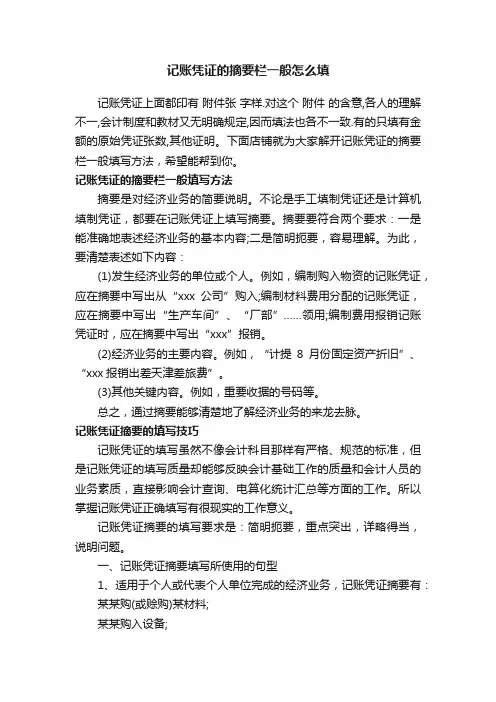 记账凭证的摘要栏一般怎么填

记账凭证上面都印有 附件张 字样.对这个 附件 的含意,各人的理解不一,会计制度和教材又无明确规定,因而填法也各不一致.有的只填有金额的原始凭证张数,其他证明。下面店铺就为大家解开记账凭证的摘要栏一般填写方法，希望能帮到你。

记账凭证的摘要栏一般填写方法

摘要是对经济业务的简要说明。不论是手工填制凭证还是计算机填制凭证，都要在记账凭证上填写摘要。摘要要符合两个要求：一是能准确地表述经济业务的基本内容;二是简明扼要，容易理解。为此，要清楚表述如下内容：

(1)发生经济业务的单位或个人。例如，编制购入物资的记账凭证，应在摘要中写出从“xxx 公司”购入;编制材料费用分配的记账凭证，应在摘要中写出“生产车间”、“厂部”……领用;编制费用报销记账凭证时，应在摘要中写出“xxx”报销。

(2)经济业务的主要内容。例如，“计提 8 月份固定资产折旧”、“xxx 报销出差天津差旅费”。

(3)其他关键内容。例如，重要收据的号码等。

总之，通过摘要能够清楚地了解经济业务的来龙去脉。

记账凭证摘要的填写技巧

记账凭证的填写虽然不像会计科目那样有严格、规范的标准，但是记账凭证的填写质量却能够反映会计基础工作的质量和会计人员的业务素质，直接影响会计查询、电算化统计汇总等方面的工作。所以掌握记账凭证正确填写有很现实的工作意义。

记账凭证摘要的填写要求是：简明扼要，重点突出，详略得当，说明问题。

一、记账凭证摘要填写所使用的句型

1、适用于个人或代表个人单位完成的经济业务，记账凭证摘要有：

某某购(或赊购)某材料;

某某购入设备;